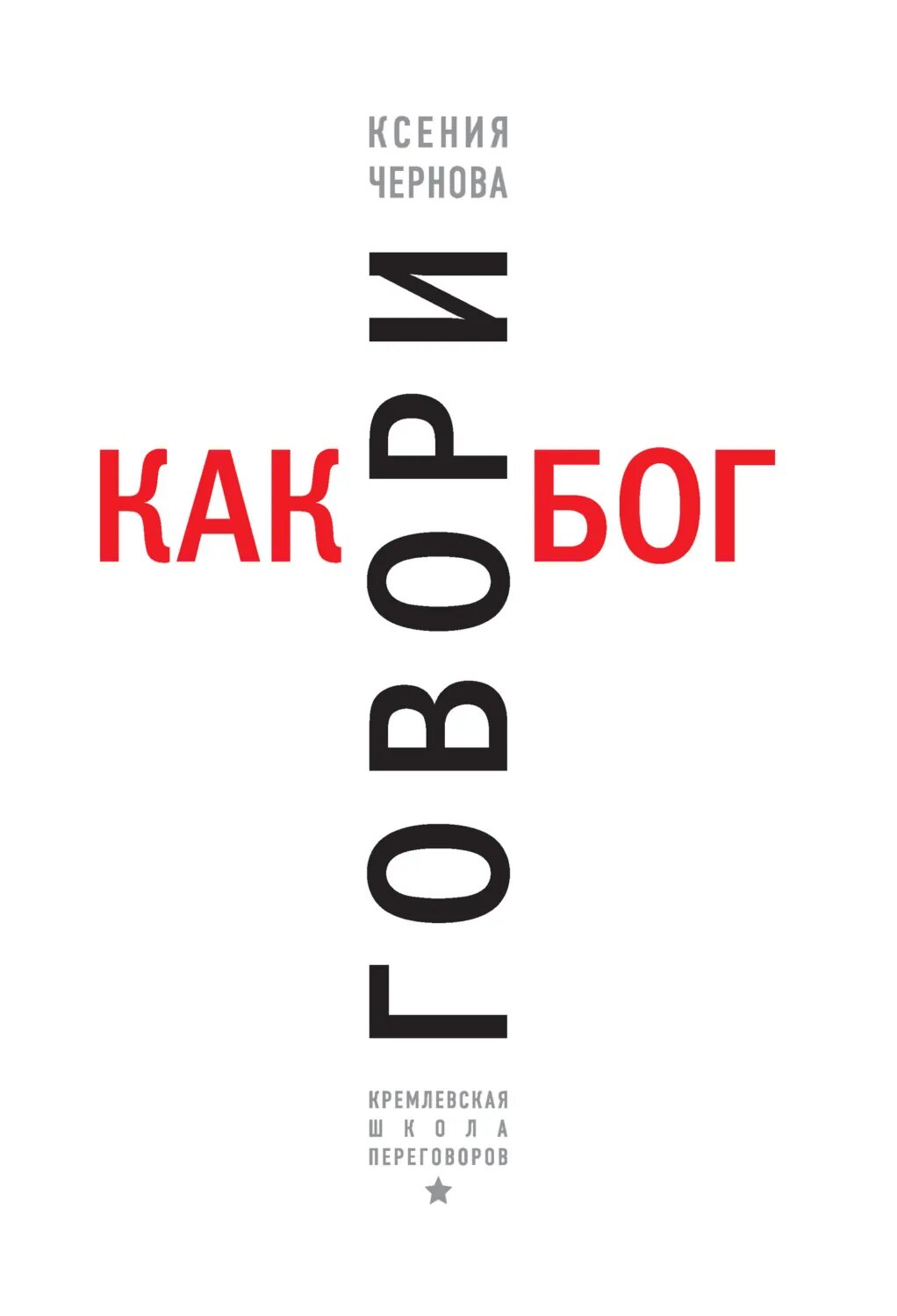 КСЕНИЯ
ЧЕРНОВА

ГОВОРИ
КАК БОГ

КРЕМЛЕВСКАЯ
ШКОЛА
ПЕРЕГОВОРОВ